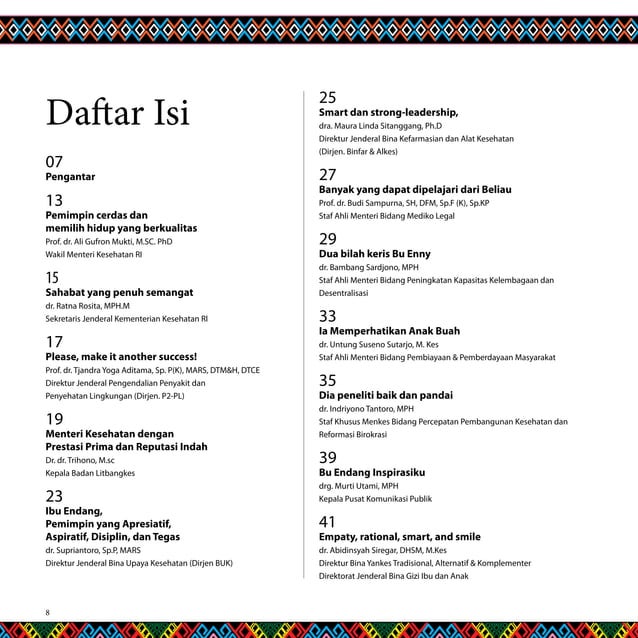 Daftar Isi

07
Pengantar

13
Pemimpin cerdas dan memilih hidup yang berkualitas
Prof. dr. Ali Gufron Mukti, M.SC. PhD
Wakil Menteri Kesehatan RI

15
Sahabat yang penuh semangat
dr. Ratna Rosita, MPH.M
Sekretaris Jenderal Kementerian Kesehatan RI

17
Please, make it another success!
Prof. dr. Tjandra Yoga Aditama, Sp. P(K), MARS, DTM&H, DTCE
Direktur Jenderal Pengendalian Penyakit dan Penyehatan Lingkungan (Dirjen. P2-PL)

19
Menteri Kesehatan dengan Prestasi Prima dan Reputasi Indah
Dr. dr. Trihono, M.sc
Kepala Badan Litbangkes

23
Ibu Endang, Pemimpin yang Apresiatif, Aspiratif, Disiplin, dan Tegas
dr. Supriantoro, Sp.P, MARS
Direktur Jenderal Bina Upaya Kesehatan (Dirjen BUK)

25
Smart dan strong-leadership,
dra. Maura Linda Sitanggang, Ph.D
Direktur Jenderal Bina Kefarmasian dan Alat Kesehatan (Dirjen. Binfar & Alkes)

27
Banyak yang dapat dipelajari dari Beliau
Prof. dr. Budi Sampurna, SH, DFM, Sp.F (K), Sp.KP
Staf Ahli Menteri Bidang Mediko Legal

29
Dua bilah keris Bu Enny
dr. Bambang Sardjono, MPH
Staf Ahli Menteri Bidang Peningkatan Kapasitas Kelembagaan dan Desentralisasi

33
Ia Memperhatikan Anak Buah
dr. Untung Suseno Sutarjo, M. Kes
Staf Ahli Menteri Bidang Pembiayaan & Pemberdayaan Masyarakat

35
Dia peneliti baik dan pandai
dr. Indriyono Tantoro, MPH
Staf Khusus Menkes Bidang Percepatan Pembangunan Kesehatan dan Reformasi Birokrasi

39
Bu Endang Inspirasiku
drg. Murti Utami, MPH
Kepala Pusat Komunikasi Publik

41
Empaty, rational, smart, and smile
dr. Abidinsyah Siregar, DHSM, M.Kes
Direktur Bina Yankes Tradisional, Alternatif & Komplementer
Direktorat Jenderal Bina Gizi Ibu dan Anak

8